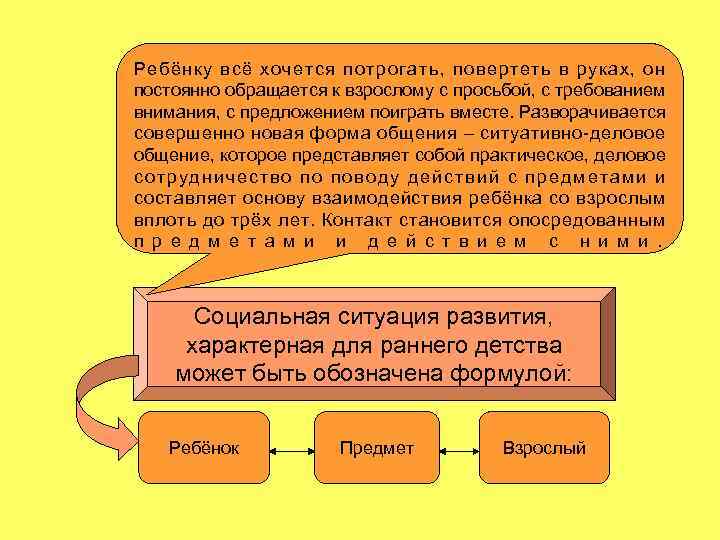 Ребёнку всё хочется потрогать, повертеть в руках, он постоянно обращается к взрослому с просьбой, с требованием внимания, с предложением поиграть вместе. Разворачивается совершенно новая форма общения – ситуативно-деловое общение, которое представляет собой практическое, деловое сотрудничество по поводу действий с предметами и составляет основу взаимодействия ребёнка со взрослым вплоть до трёх лет. Контакт становится опосредованным предметами и действием с ними.

Социальная ситуация развития, характерная для раннего детства может быть обозначена формулой:

Ребёнок

Предмет

Взрослый